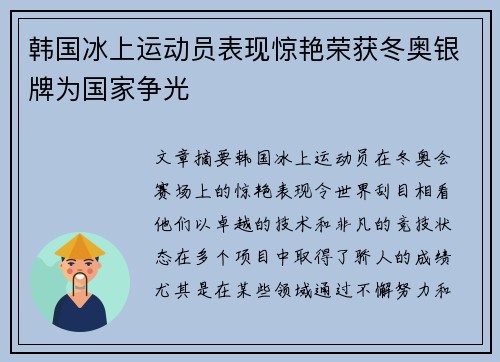 韩国冰上运动员表现惊艳荣获冬奥银牌为国家争光

文章摘要韩国冰上运动员在冬奥会赛场上的惊艳表现令世界刮目相看他们以卓越的技术和非凡的竞技状态在多个项目中取得了骄人的成绩尤其是在某些领域通过不懈努力和